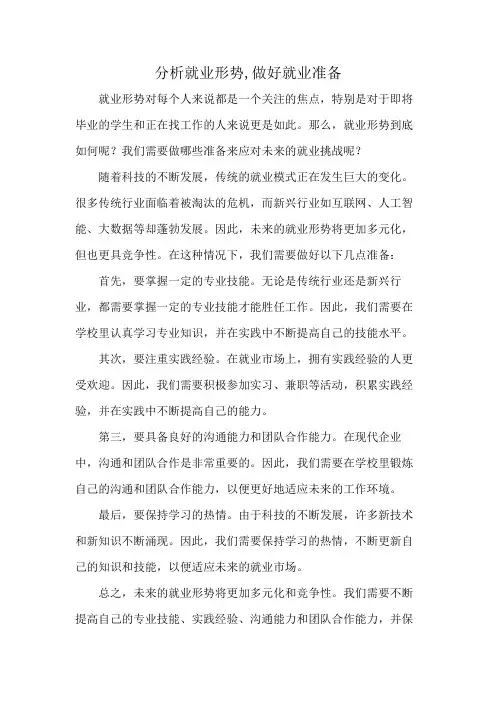 分析就业形势,做好就业准备

就业形势对每个人来说都是一个关注的焦点，特别是对于即将毕业的学生和正在找工作的人来说更是如此。那么，就业形势到底如何呢？我们需要做哪些准备来应对未来的就业挑战呢？

随着科技的不断发展，传统的就业模式正在发生巨大的变化。很多传统行业面临着被淘汰的危机，而新兴行业如互联网、人工智能、大数据等却蓬勃发展。因此，未来的就业形势将更加多元化，但也更具竞争性。在这种情况下，我们需要做好以下几点准备：

首先，要掌握一定的专业技能。无论是传统行业还是新兴行业，都需要掌握一定的专业技能才能胜任工作。因此，我们需要在学校里认真学习专业知识，并在实践中不断提高自己的技能水平。

其次，要注重实践经验。在就业市场上，拥有实践经验的人更受欢迎。因此，我们需要积极参加实习、兼职等活动，积累实践经验，并在实践中不断提高自己的能力。

第三，要具备良好的沟通能力和团队合作能力。在现代企业中，沟通和团队合作是非常重要的。因此，我们需要在学校里锻炼自己的沟通和团队合作能力，以便更好地适应未来的工作环境。

最后，要保持学习的热情。由于科技的不断发展，许多新技术和新知识不断涌现。因此，我们需要保持学习的热情，不断更新自己的知识和技能，以便适应未来的就业市场。

总之，未来的就业形势将更加多元化和竞争性。我们需要不断提高自己的专业技能、实践经验、沟通能力和团队合作能力，并保